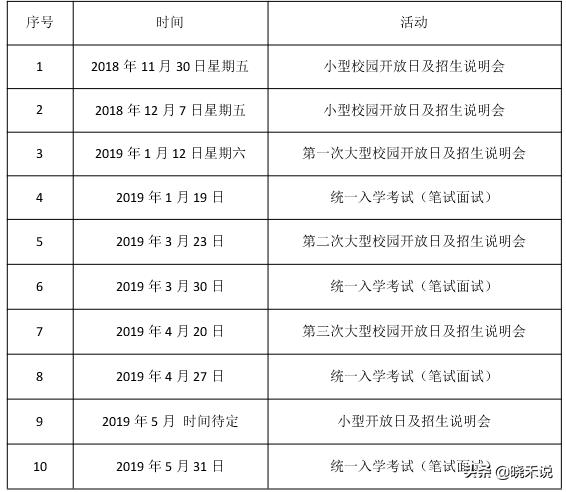 | 序号 | 时间 | 活动 |
|---|---|---|
| 1 | 2018年11月30日星期五 | 小型校园开放日及招生说明会 |
| 2 | 2018年12月7日星期五 | 小型校园开放日及招生说明会 |
| 3 | 2019年1月12日星期六 | 第一次大型校园开放日及招生说明会 |
| 4 | 2019年1月19日 | 统一入学考试（笔试面试） |
| 5 | 2019年3月23日 | 第二次大型校园开放日及招生说明会 |
| 6 | 2019年3月30日 | 统一入学考试（笔试面试） |
| 7 | 2019年4月20日 | 第三次大型校园开放日及招生说明会 |
| 8 | 2019年4月27日 | 统一入学考试（笔试面试） |
| 9 | 2019年5月 时间待定 | 小型开放日及招生说明会 |
| 10 | 2019年5月31日 | 统一入学考试（笔试面试） |

头条 @晓禾说